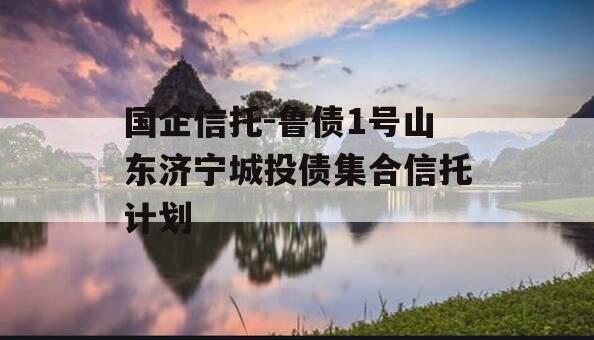 国企信托-鲁债1号山东济宁城投债集合信托计划